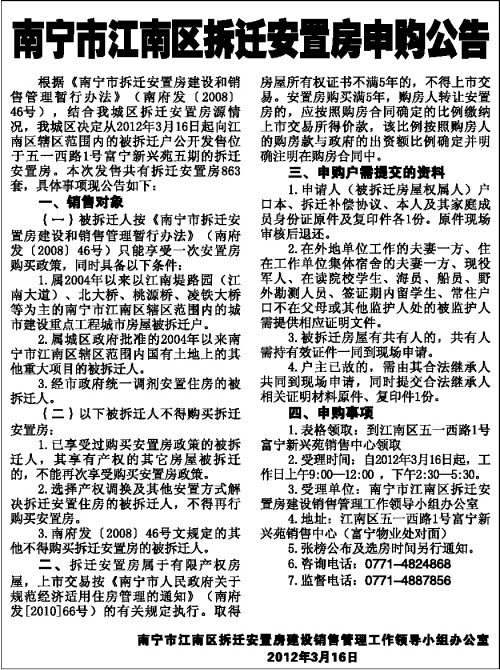 南宁市江南区拆迁安置房申购公告

根据《南宁市拆迁安置房建设和销售管理暂行办法》（南府发〔2008〕46号），结合我城区拆迁安置房源情况，我城区决定从2012年3月16日起向江南区辖区范围内的被拆迁户公开发售位于五一西路1号富宁新兴苑五期的拆迁安置房。本次发售共有拆迁安置房863套，具体事项现公告如下：

一、销售对象

（一）被拆迁人按《南宁市拆迁安置房建设和销售管理暂行办法》（南府发〔2008〕46号）只能享受一次安置房购买政策，同时具备以下条件：

1.属2004年以来以江南堤路园（江南大道）、北大桥、桃源桥、凌铁大桥等为主的南宁市江南区辖区范围内的城市建设重点工程城市房屋被拆迁户。

2.属城区政府批准的2004年以来南宁市江南区辖区范围内国有土地上的其他重大项目的被拆迁人。

3.经市政府统一调剂安置住房的被拆迁人。

（二）以下被拆迁人不得购买拆迁安置房：

1.已享受过购买安置房政策的被拆迁人，其享有产权的其它房屋被拆迁的，不能再次享受购买安置房政策。

2.选择产权调换及其他安置方式解决拆迁安置住房的被拆迁人，不得再行购买安置房。

3.南府发〔2008〕46号文规定的其他不得购买拆迁安置房的被拆迁人。

二、拆迁安置房属于有限产权房屋，上市交易按《南宁市人民政府关于规范经济适用住房管理的通知》（南府发[2010]66号）的有关规定执行。取得房屋所有权证书不满5年的，不得上市交易。安置房购买满5年，购房人转让安置房的，应按照购房合同确定的比例缴纳上市交易所得价款，该比例按照购房人的购房款与政府的出资额比例确定并明确注明在购房合同中。

三、申购户需提交的资料

1.申请人（被拆迁房屋权属人）户口本、拆迁补偿协议、本人及其家庭成员身份证原件及复印件各1份。原件现场审核后退还。

2.在外地单位工作的夫妻一方、住在工作单位集体宿舍的夫妻一方、现役军人、在读院校学生、海员、船员、野外勘测人员、签证期内留学生、常住户口不在父母或其他监护人处的被监护人需提供相应证明文件。

3.被拆迁房屋有共有人的，共有人需持有效证件一同到现场申请。

4.户主已故的，需由其合法继承人共同到现场申请，同时提交合法继承人相关证明材料原件、复印件1份。

四、申购事项

1.表格领取：到江南区五一西路1号富宁新兴苑销售中心领取

2.受理时间：自2012年3月16日起，工作日上午9:00—12:00，下午2:30—5:30。

3.受理单位：南宁市江南区拆迁安置房建设销售管理工作领导小组办公室

4.地址：江南区五一西路1号富宁新兴苑销售中心（富宁物业处对面）

5.张榜公布及选房时间另行通知。

6.咨询电话：0771-4824868

7.监督电话：0771-4887856

南宁市江南区拆迁安置房建设销售管理工作领导小组办公室
2012年3月16日